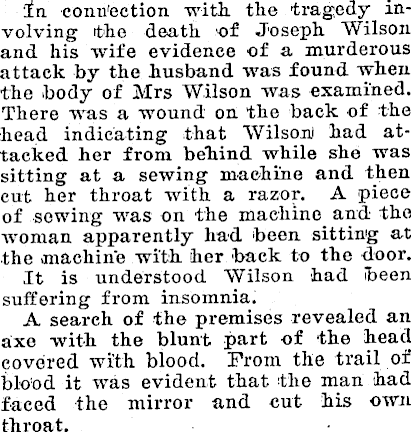 In connection with the tragedy involving the death of Joseph Wilson and his wife evidence of a murderous attack by the husband was found when the body of Mrs Wilson was examined. There was a wound on the back of the head indicating that Wilson had attacked her from behind while she was sitting at a sewing machine and then cut her throat with a razor. A piece of sewing was on the machine and the woman apparently had been sitting at the machine with her back to the door.

It is understood Wilson had been suffering from insomnia.

A search of the premises revealed an axe with the blunt part of the head covered with blood. From the trail of blood it was evident that the man had faced the mirror and cut his own throat.